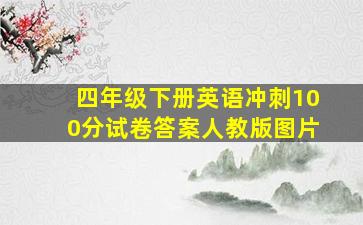 四年级下册英语冲刺100分试卷答案人教版图片